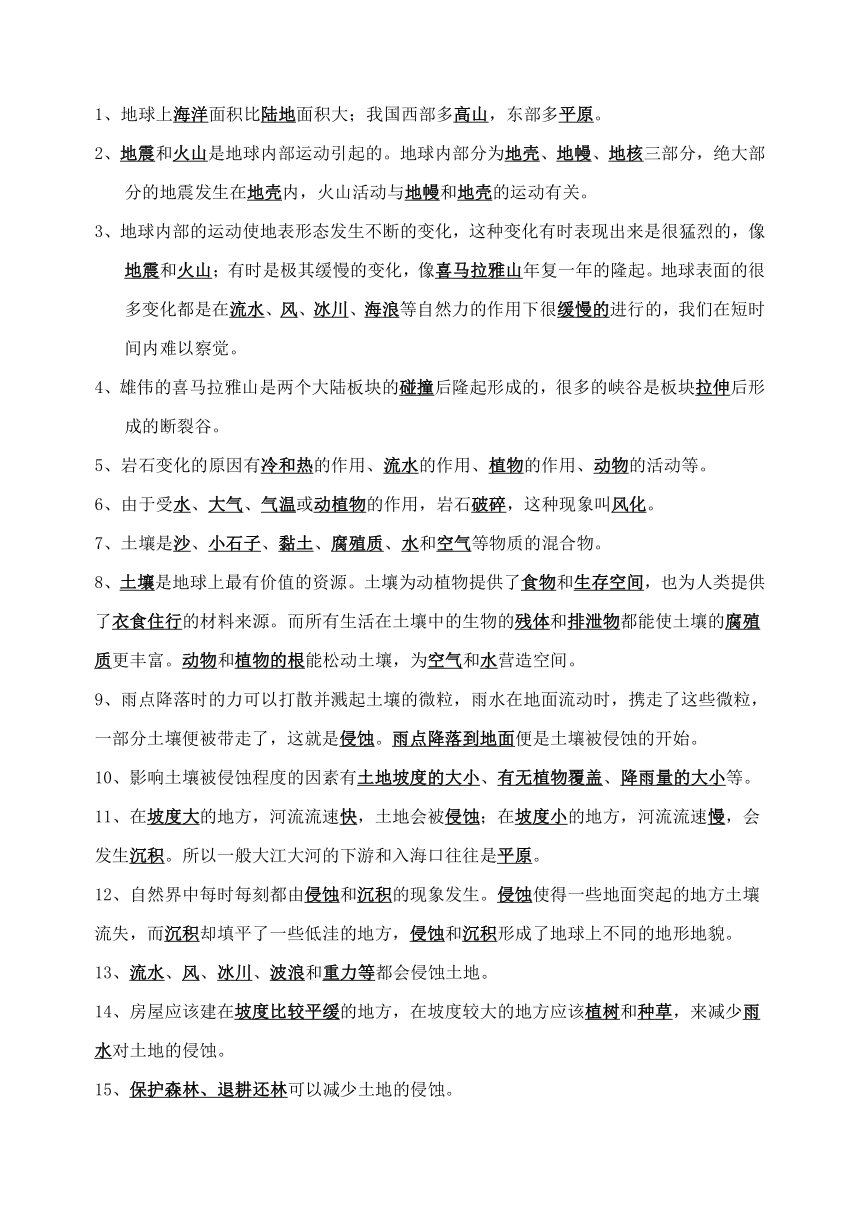 1、地球上海洋面积比陆地面积大；我国西部多高山，东部多平原。

2、地震和火山是地球内部运动引起的。地球内部分为地壳、地幔、地核三部分，绝大部分的地震发生在地壳内，火山活动与地幔和地壳的运动有关。

3、地球内部的运动使地表形态发生不断的变化，这种变化有时表现出来是很猛烈的，像地震和火山；有时是极其缓慢的变化，像喜马拉雅山年复一年的隆起。地球表面的很多变化都是在流水、风、冰川、海浪等自然力的作用下很缓慢的进行的，我们在短时间内难以察觉。

4、雄伟的喜马拉雅山是两个大陆板块的碰撞后隆起形成的，很多的峡谷是板块拉伸后形成的断裂谷。

5、岩石变化的原因有冷和热的作用、流水的作用、植物的作用、动物的活动等。

6、由于受水、大气、气温或动植物的作用，岩石破碎，这种现象叫风化。

7、土壤是沙、小石子、黏土、腐殖质、水和空气等物质的混合物。

8、土壤是地球上最有价值的资源。土壤为动植物提供了食物和生存空间，也为人类提供了衣食住行的材料来源。而所有生活在土壤中的生物的残体和排泄物都能使土壤的腐殖质更丰富。动物和植物的根能松动土壤，为空气和水营造空间。

9、雨点降落时的力可以打散并溅起土壤的微粒，雨水在地面流动时，携走了这些微粒，一部分土壤便被带走了，这就是侵蚀。雨点降落到地面便是土壤被侵蚀的开始。

10、影响土壤被侵蚀程度的因素有土地坡度的大小、有无植物覆盖、降雨量的大小等。

11、在坡度大的地方，河流流速快，土地会被侵蚀；在坡度小的地方，河流流速慢，会发生沉积。所以一般大江大河的下游和入海口往往是平原。

12、自然界中每时每刻都由侵蚀和沉积的现象发生。侵蚀使得一些地面突起的地方土壤流失，而沉积却填平了一些低洼的地方，侵蚀和沉积形成了地球上不同的地形地貌。

13、流水、风、冰川、波浪和重力等都会侵蚀土地。

14、房屋应该建在坡度比较平缓的地方，在坡度较大的地方应该植树和种草，来减少雨水对土地的侵蚀。

15、保护森林、退耕还林可以减少土地的侵蚀。